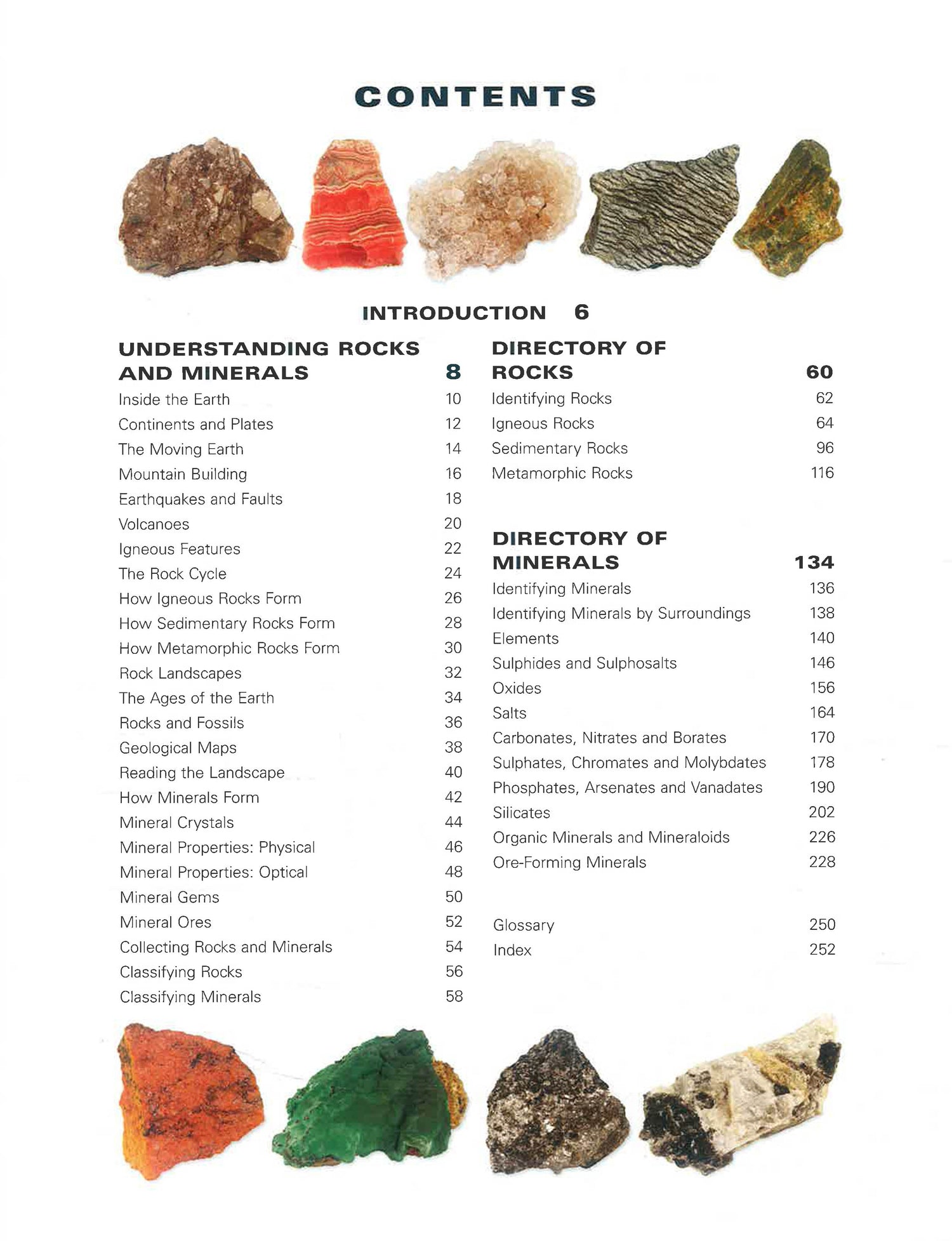 CONTENTS

INTRODUCTION 6

UNDERSTANDING ROCKS AND MINERALS 8
Inside the Earth 10
Continents and Plates 12
The Moving Earth 14
Mountain Building 16
Earthquakes and Faults 18
Volcanoes 20
Igneous Features 22
The Rock Cycle 24
How Igneous Rocks Form 26
How Sedimentary Rocks Form 28
How Metamorphic Rocks Form 30
Rock Landscapes 32
The Ages of the Earth 34
Rocks and Fossils 36
Geological Maps 38
Reading the Landscape 40
How Minerals Form 42
Mineral Crystals 44
Mineral Properties: Physical 46
Mineral Properties: Optical 48
Mineral Gems 50
Mineral Ores 52
Collecting Rocks and Minerals 54
Classifying Rocks 56
Classifying Minerals 58

DIRECTORY OF ROCKS 60
Identifying Rocks 62
Igneous Rocks 64
Sedimentary Rocks 96
Metamorphic Rocks 116

DIRECTORY OF MINERALS 134
Identifying Minerals 136
Identifying Minerals by Surroundings 138
Elements 140
Sulphides and Sulphosalts 146
Oxides 156
Salts 164
Carbonates, Nitrates and Borates 170
Sulphates, Chromates and Molybdates 178
Phosphates, Arsenates and Vanadates 190
Silicates 202
Organic Minerals and Mineraloids 226
Ore-Forming Minerals 228

Glossary 250
Index 252